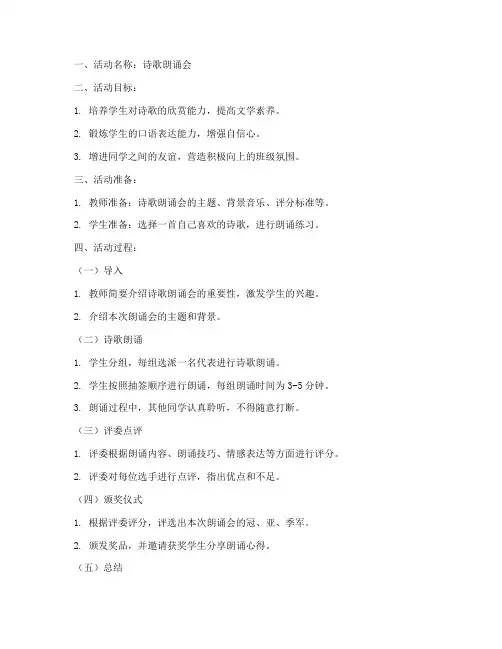 一、活动名称：诗歌朗诵会

二、活动目标：

1. 培养学生对诗歌的欣赏能力，提高文学素养。

2. 锻炼学生的口语表达能力，增强自信心。

3. 增进同学之间的友谊，营造积极向上的班级氛围。

三、活动准备：

1. 教师准备：诗歌朗诵会的主题、背景音乐、评分标准等。

2. 学生准备：选择一首自己喜欢的诗歌，进行朗诵练习。

四、活动过程：

（一）导入

1. 教师简要介绍诗歌朗诵会的重要性，激发学生的兴趣。

2. 介绍本次朗诵会的主题和背景。

（二）诗歌朗诵

1. 学生分组，每组选派一名代表进行诗歌朗诵。

2. 学生按照抽签顺序进行朗诵，每组朗诵时间为 3-5 分钟。

3. 朗诵过程中，其他同学认真聆听，不得随意打断。

（三）评委点评

1. 评委根据朗诵内容、朗诵技巧、情感表达等方面进行评分。

2. 评委对每位选手进行点评，指出优点和不足。

（四）颁奖仪式

1. 根据评委评分，评选出本次朗诵会的冠、亚、季军。

2. 颁发奖品，并邀请获奖学生分享朗诵心得。

（五）总结